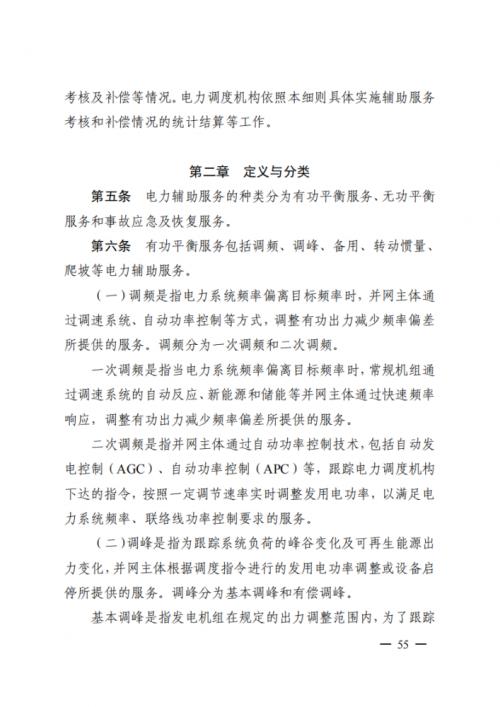 考核及补偿等情况。电力调度机构依照本细则具体实施辅助服务考核和补偿情况的统计结算等工作。

第二章 定义与分类

第五条 电力辅助服务的种类分为有功平衡服务、无功平衡服务和事故应急及恢复服务。

第六条 有功平衡服务包括调频、调峰、备用、转动惯量、爬坡等电力辅助服务。

（一）调频是指电力系统频率偏离目标频率时，并网主体通过调速系统、自动功率控制等方式，调整有功出力减少频率偏差所提供的服务。调频分为一次调频和二次调频。

一次调频是指当电力系统频率偏离目标频率时，常规机组通过调速系统的自动反应、新能源和储能等并网主体通过快速频率响应，调整有功出力减少频率偏差所提供的服务。

二次调频是指并网主体通过自动功率控制技术，包括自动发电控制（AGC）、自动功率控制（APC）等，跟踪电力调度机构下达的指令，按照一定调节速率实时调整发用电功率，以满足电力系统频率、联络线功率控制要求的服务。

（二）调峰是指为跟踪系统负荷的峰谷变化及可再生能源出力变化，并网主体根据调度指令进行的发用电功率调整或设备启停所提供的服务。调峰分为基本调峰和有偿调峰。

基本调峰是指发电机组在规定的出力调整范围内，为了跟踪

— 55 —